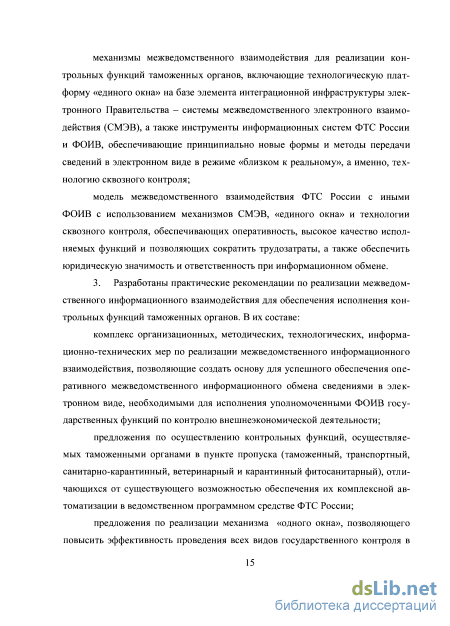 механизмы межведомственного взаимодействия для реализации контрольных функций таможенных органов, включающие технологическую платформу «единого окна» на базе элемента интеграционной инфраструктуры электронного Правительства – системы межведомственного электронного взаимодействия (СМЭВ), а также инструменты информационных систем ФТС России и ФОИВ, обеспечивающие принципиально новые формы и методы передачи сведений в электронном виде в режиме «близком к реальному», а именно, технологию сквозного контроля;

модель межведомственного взаимодействия ФТС России с иными ФОИВ с использованием механизмов СМЭВ, «единого окна» и технологии сквозного контроля, обеспечивающих оперативность, высокое качество исполняемых функций и позволяющих сократить трудозатраты, а также обеспечить юридическую значимость и ответственность при информационном обмене.

3. Разработаны практические рекомендации по реализации межведомственного информационного взаимодействия для обеспечения исполнения контрольных функций таможенных органов. В их составе:

комплекс организационных, методических, технологических, информационно-технических мер по реализации межведомственного информационного взаимодействия, позволяющие создать основу для успешного обеспечения оперативного межведомственного информационного обмена сведениями в электронном виде, необходимыми для исполнения уполномоченными ФОИВ государственных функций по контролю внешнеэкономической деятельности;

предложения по осуществлению контрольных функций, осуществляемых таможенными органами в пункте пропуска (таможенный, транспортный, санитарно-карантинный, ветеринарный и карантинный фитосанитарный), отличающихся от существующего возможностью обеспечения их комплексной автоматизации в ведомственном программном средстве ФТС России;

предложения по реализации механизма «одного окна», позволяющего повысить эффективность проведения всех видов государственного контроля в

15

dsLib.net
библиотека диссертаций